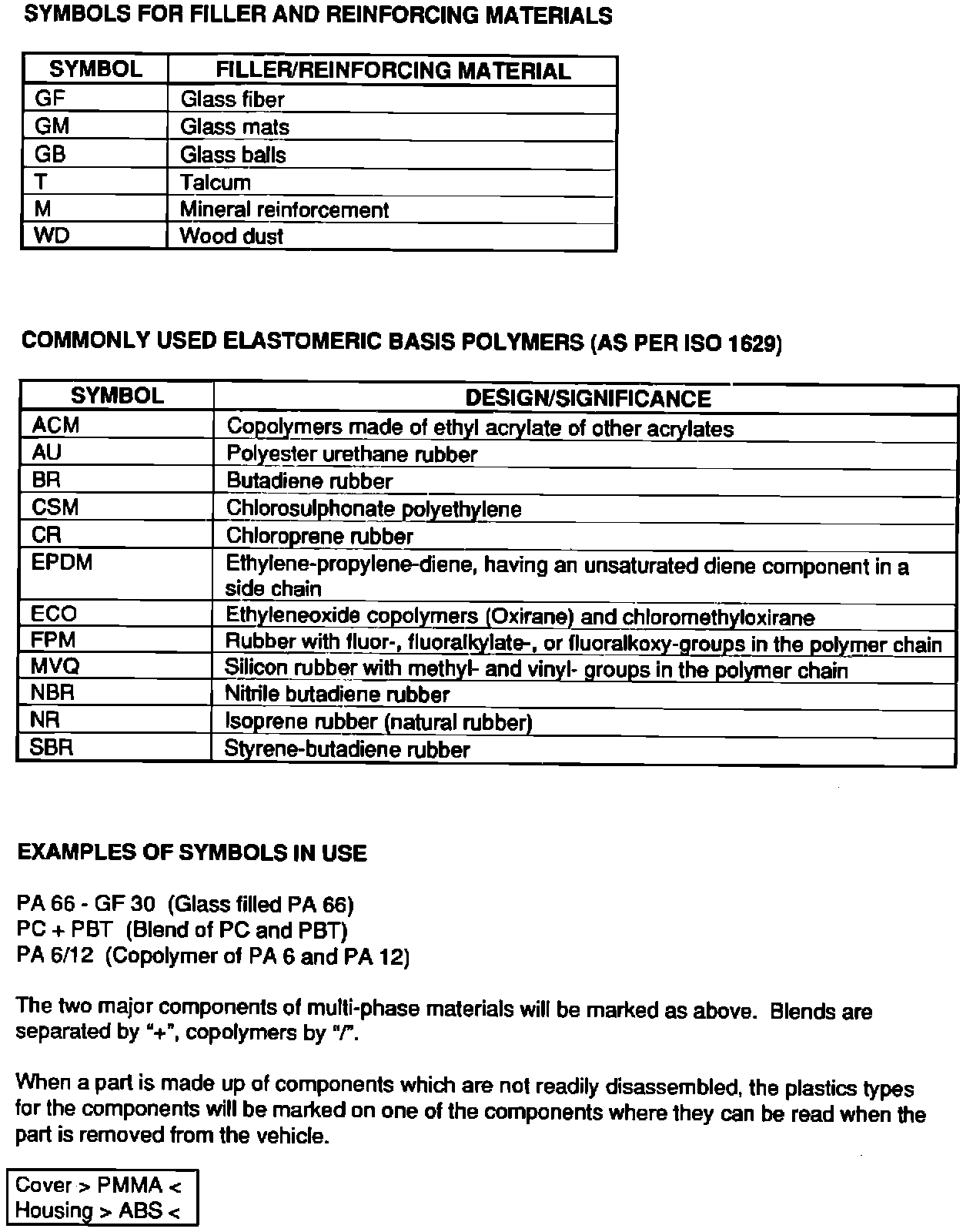 SYMBOLS FOR FILLER AND REINFORCING MATERIALS

| SYMBOL | FILLER/REINFORCING MATERIAL |
|---|---|
| GF | Glass fiber |
| GM | Glass mats |
| GB | Glass balls |
| T | Talcum |
| M | Mineral reinforcement |
| WD | Wood dust |

COMMONLY USED ELASTOMERIC BASIS POLYMERS (AS PER ISO 1629)

| SYMBOL | DESIGN/SIGNIFICANCE |
|---|---|
| ACM | Copolymers made of ethyl acrylate of other acrylates |
| AU | Polyester urethane rubber |
| BR | Butadiene rubber |
| CSM | Chlorosulphonate polyethylene |
| CR | Chloroprene rubber |
| EPDM | Ethylene-propylene-diene, having an unsaturated diene component in a side chain |
| ECO | Ethyleneoxide copolymers (Oxirane) and chloromethyloxirane |
| FPM | Rubber with fluor-, fluoralkylate-, or fluoralkoxy-groups in the polymer chain |
| MVQ | Silicon rubber with methyl- and vinyl- groups in the polymer chain |
| NBR | Nitrile butadiene rubber |
| NR | Isoprene rubber (natural rubber) |
| SBR | Styrene-butadiene rubber |

EXAMPLES OF SYMBOLS IN USE

PA 66 - GF 30 (Glass filled PA 66)
PC + PBT (Blend of PC and PBT)
PA 6/12 (Copolymer of PA 6 and PA 12)

The two major components of multi-phase materials will be marked as above. Blends are separated by "+", copolymers by "/".

When a part is made up of components which are not readily disassembled, the plastics types for the components will be marked on one of the components where they can be read when the part is removed from the vehicle.

Cover > PMMA <
Housing > ABS <